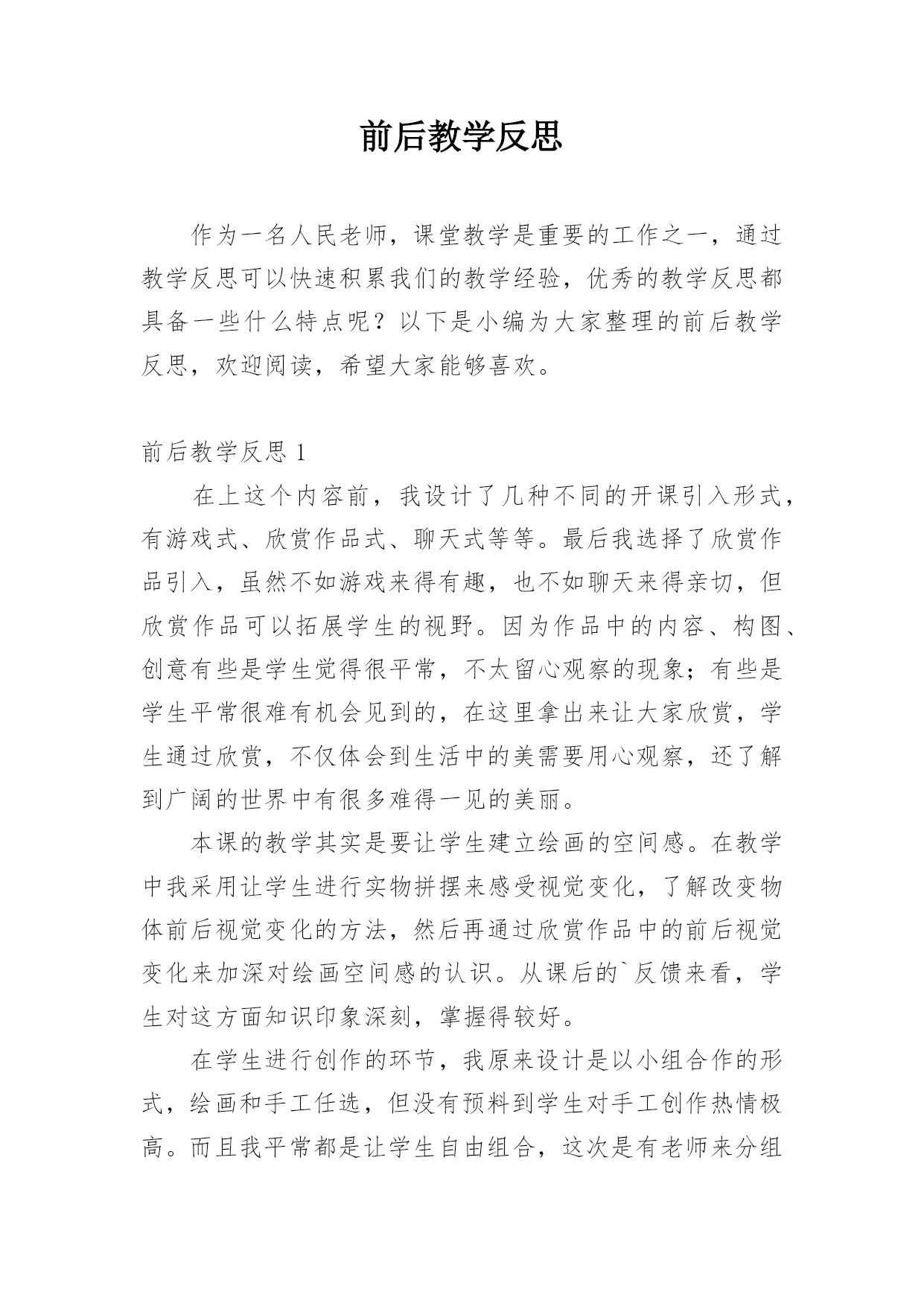 前后教学反思

作为一名人民老师，课堂教学是重要的工作之一，通过教学反思可以快速积累我们的教学经验，优秀的教学反思都具备一些什么特点呢？以下是小编为大家整理的前后教学反思，欢迎阅读，希望大家能够喜欢。

前后教学反思 1

在上这个内容前，我设计了几种不同的开课引入形式，有游戏式、欣赏作品式、聊天式等等。最后我选择了欣赏作品引入，虽然不如游戏来得有趣，也不如聊天来得亲切，但欣赏作品可以拓展学生的视野。因为作品中的内容、构图、创意有些是学生觉得很平常，不太留心观察的现象；有些是学生平常很难有机会见到的，在这里拿出来让大家欣赏，学生通过欣赏，不仅体会到生活中的美需要用心观察，还了解到广阔的世界中有很多难得一见的美丽。

本课的教学其实是要让学生建立绘画的空间感。在教学中我采用让学生进行实物拼摆来感受视觉变化，了解改变物体前后视觉变化的方法，然后再通过欣赏作品中的前后视觉变化来加深对绘画空间感的认识。从课后的`反馈来看，学生对这方面知识印象深刻，掌握得较好。

在学生进行创作的环节，我原来设计是以小组合作的形式，绘画和手工任选，但没有预料到学生对手工创作热情极高。而且我平常都是让学生自由组合，这次是有老师来分组